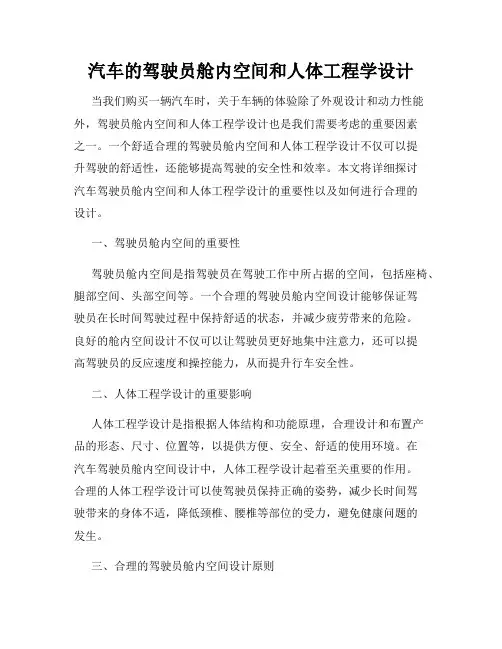 汽车的驾驶员舱内空间和人体工程学设计

当我们购买一辆汽车时，关于车辆的体验除了外观设计和动力性能外，驾驶员舱内空间和人体工程学设计也是我们需要考虑的重要因素之一。一个舒适合理的驾驶员舱内空间和人体工程学设计不仅可以提升驾驶的舒适性，还能够提高驾驶的安全性和效率。本文将详细探讨汽车驾驶员舱内空间和人体工程学设计的重要性以及如何进行合理的设计。

一、驾驶员舱内空间的重要性

驾驶员舱内空间是指驾驶员在驾驶工作中所占据的空间，包括座椅、腿部空间、头部空间等。一个合理的驾驶员舱内空间设计能够保证驾驶员在长时间驾驶过程中保持舒适的状态，并减少疲劳带来的危险。良好的舱内空间设计不仅可以让驾驶员更好地集中注意力，还可以提高驾驶员的反应速度和操控能力，从而提升行车安全性。

二、人体工程学设计的重要影响

人体工程学设计是指根据人体结构和功能原理，合理设计和布置产品的形态、尺寸、位置等，以提供方便、安全、舒适的使用环境。在汽车驾驶员舱内空间设计中，人体工程学设计起着至关重要的作用。合理的人体工程学设计可以使驾驶员保持正确的姿势，减少长时间驾驶带来的身体不适，降低颈椎、腰椎等部位的受力，避免健康问题的发生。

三、合理的驾驶员舱内空间设计原则